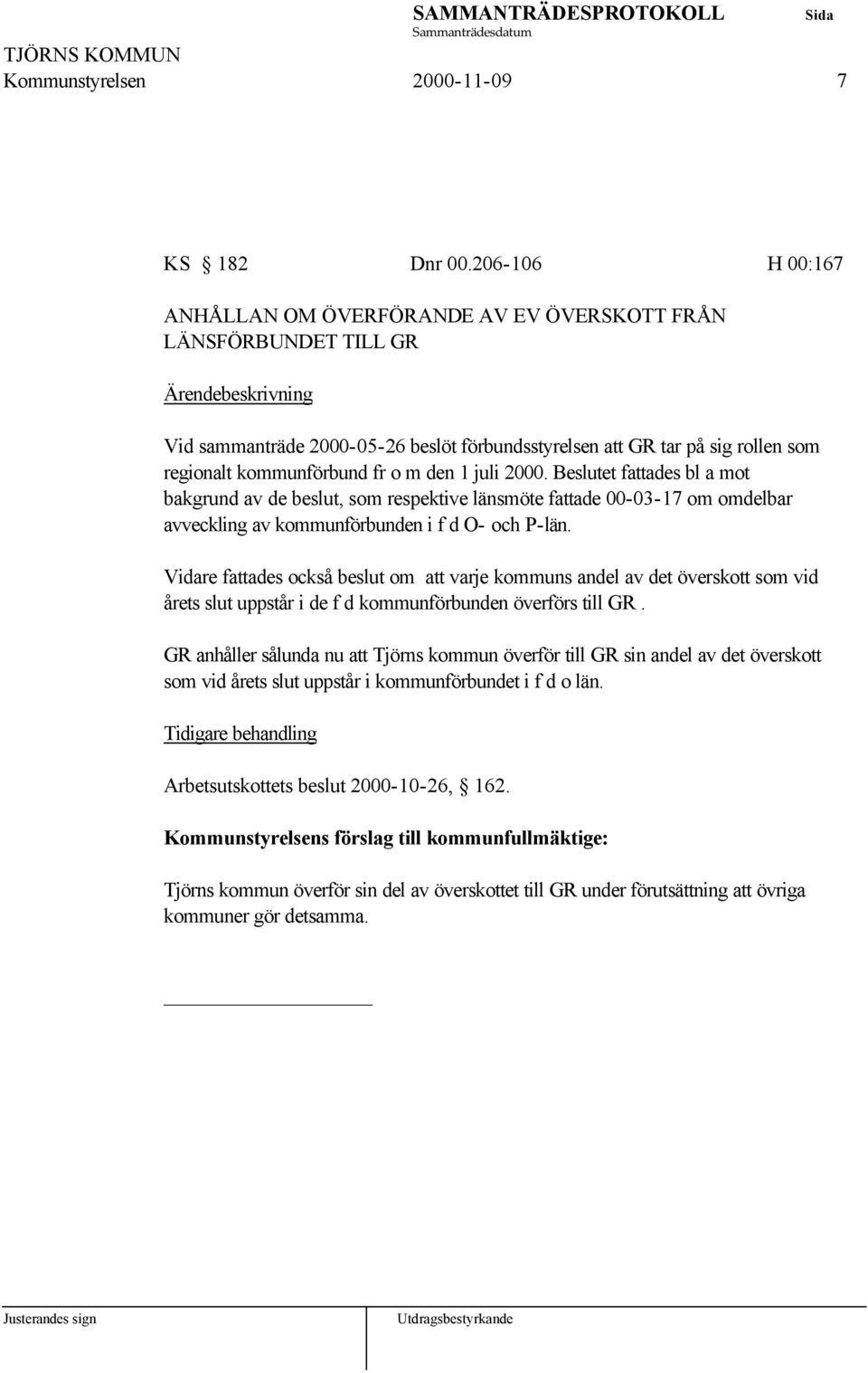 SAMMANTRÄDESPROTOKOLL Sida
Sammanträdesdatum
TJÖRNS KOMMUN
Kommunstyrelsen 2000-11-09 7

KS § 182 Dnr 00.206-106 H 00:167

ANHÅLLAN OM ÖVERFÖRANDE AV EV ÖVERSKOTT FRÅN LÄNSFÖRBUNDET TILL GR

Ärendebeskrivning

Vid sammanträde 2000-05-26 beslöt förbundsstyrelsen att GR tar på sig rollen som regionalt kommunförbund fr o m den 1 juli 2000. Beslutet fattades bl a mot bakgrund av de beslut, som respektive länsmöte fattade 00-03-17 om omdelbar avveckling av kommunförbunden i f d O- och P-län.

Vidare fattades också beslut om att varje kommuns andel av det överskott som vid årets slut uppstår i de f d kommunförbunden överförs till GR .

GR anhåller sålunda nu att Tjörns kommun överför till GR sin andel av det överskott som vid årets slut uppstår i kommunförbundet i f d o län.

Tidigare behandling

Arbetsutskottets beslut 2000-10-26, § 162.

Kommunstyrelsens förslag till kommunfullmäktige:

Tjörns kommun överför sin del av överskottet till GR under förutsättning att övriga kommuner gör detsamma.

Justerandes sign Utdragsbestyrkande